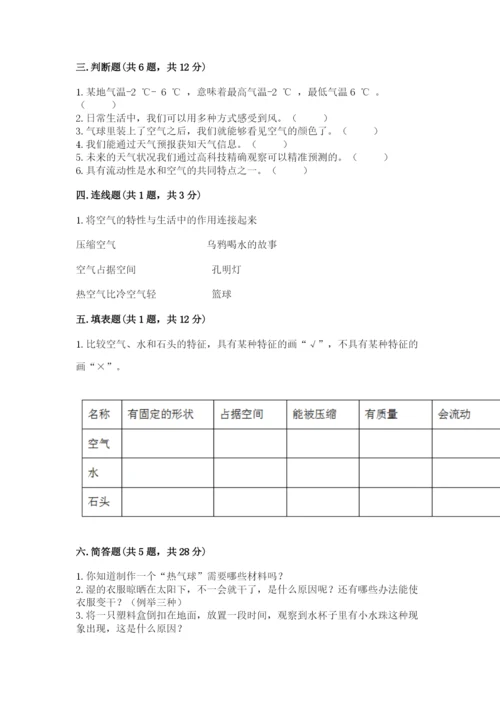 三. 判断题（共 6 题，共 12 分）

1. 某地气温-2 ℃- 6 ℃ ，意味着最高气温-2 ℃ ，最低气温 6 ℃ 。（　　）
2. 日常生活中，我们可以用多种方式感受到风。（　　）
3. 气球里装上了空气之后，我们就能够看见空气的颜色了。（　　）
4. 我们能通过天气预报获知天气信息。（　　）
5. 未来的天气状况我们通过高科技精确观察可以精准预测的。（　　）
6. 具有流动性是水和空气的共同特点之一。（　　）

四. 连线题（共 1 题，共 3 分）

1. 将空气的特性与生活中的作用连接起来

压缩空气　　乌鸦喝水的故事

空气占据空间　　孔明灯

热空气比冷空气轻　　篮球

五. 填表题（共 1 题，共 12 分）

1. 比较空气、水和石头的特征，具有某种特征的画“√”，不具有某种特征的画“×”。

| 名称 | 有固定的形状 | 占据空间 | 能被压缩 | 有质量 | 会流动 |
|---|---|---|---|---|---|
| 空气 | | | | | |
| 水 | | | | | |
| 石头 | | | | | |

六. 简答题（共 5 题，共 28 分）

1. 你知道制作一个“热气球”需要哪些材料吗？
2. 湿的衣服晾晒在太阳下，不一会就干了，是什么原因呢？还有哪些办法能使衣服变干？（例举三种）
3. 将一只塑料盒倒扣在地面，放置一段时间，观察到水杯子里有小水珠这种现象出现，这是什么原因？